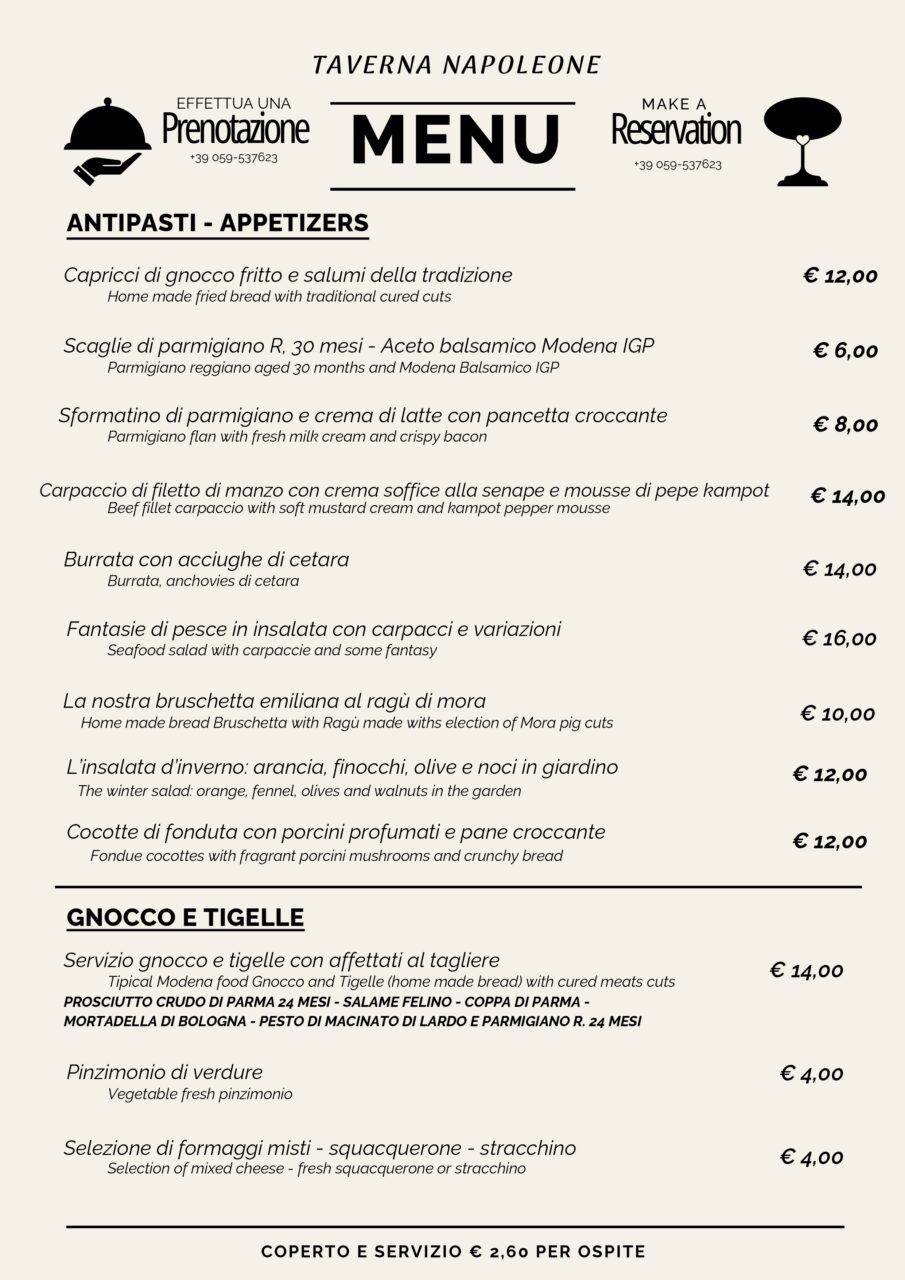 TAVERNA NAPOLEONE

EFFETTUA UNA
Prenotazione
+39 059-537623

MENU

MAKE A
Reservation
+39 059-537623

ANTIPASTI - APPETIZERS

Capricci di gnocco fritto e salumi della tradizione
Home made fried bread with traditional cured cuts
€ 12,00

Scaglie di parmigiano R, 30 mesi - Aceto balsamico Modena IGP
Parmigiano reggiano aged 30 months and Modena Balsamico IGP
€ 6,00

Sformatino di parmigiano e crema di latte con pancetta croccante
Parmigiano flan with fresh milk cream and crispy bacon
€ 8,00

Carpaccio di filetto di manzo con crema soffice alla senape e mousse di pepe kampot
Beef fillet carpaccio with soft mustard cream and kampot pepper mousse
€ 14,00

Burrata con acciughe di cetara
Burrata, anchovies di cetara
€ 14,00

Fantasie di pesce in insalata con carpacci e variazioni
Seafood salad with carpaccie and some fantasy
€ 16,00

La nostra bruschetta emiliana al ragù di mora
Home made bread Bruschetta with Ragù made withs election of Mora pig cuts
€ 10,00

L'insalata d'inverno: arancia, finocchi, olive e noci in giardino
The winter salad: orange, fennel, olives and walnuts in the garden
€ 12,00

Cocotte di fonduta con porcini profumati e pane croccante
Fondue cocottes with fragrant porcini mushrooms and crunchy bread
€ 12,00

GNOCCO E TIGELLE

Servizio gnocco e tigelle con affettati al tagliere
Tipical Modena food Gnocco and Tigelle (home made bread) with cured meats cuts
PROSCIUTTO CRUDO DI PARMA 24 MESI - SALAME FELINO - COPPA DI PARMA - MORTADELLA DI BOLOGNA - PESTO DI MACINATO DI LARDO E PARMIGIANO R. 24 MESI
€ 14,00

Pinzimonio di verdure
Vegetable fresh pinzimonio
€ 4,00

Selezione di formaggi misti - squacquerone - stracchino
Selection of mixed cheese - fresh squacquerone or stracchino
€ 4,00

COPERTO E SERVIZIO € 2,60 PER OSPITE